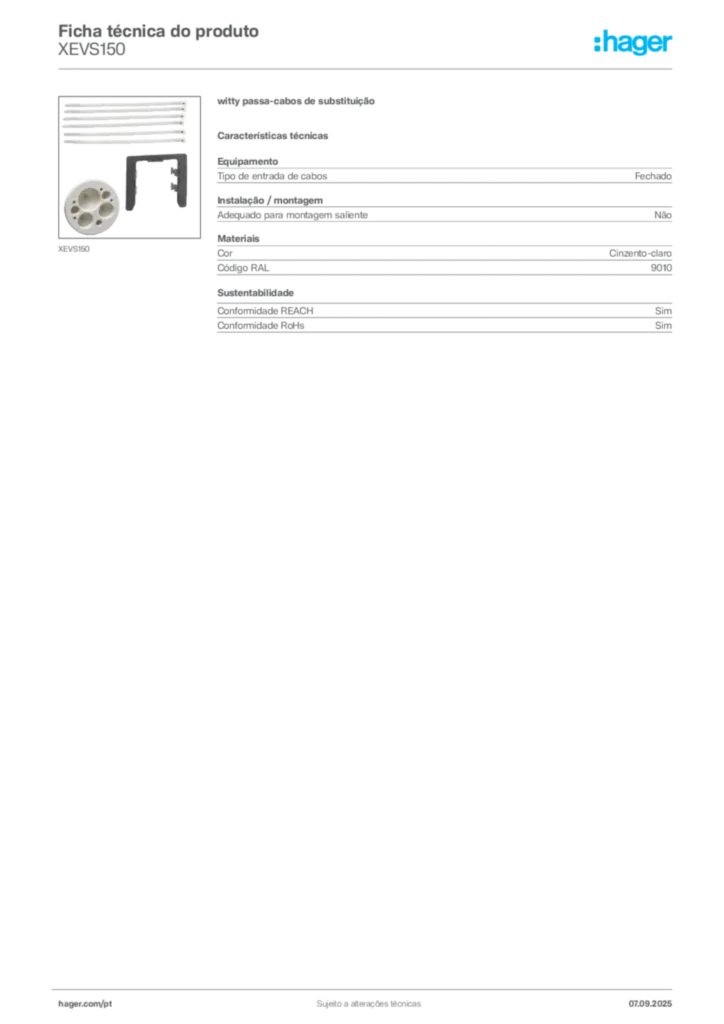 Ficha técnica do produto
XEVS150

:hager

XEVS150

witty passa-cabos de substituição

Características técnicas

Equipamento

| Tipo de entrada de cabos | Fechado |
|---|---|

Instalação / montagem

| Adequado para montagem saliente | Não |
|---|---|

Materiais

| Cor | Cinzento-claro |
|---|---|
| Código RAL | 9010 |

Sustentabilidade

| Conformidade REACH | Sim |
|---|---|
| Conformidade RoHs | Sim |

hager.com/pt
Sujeito a alterações técnicas
07.09.2025